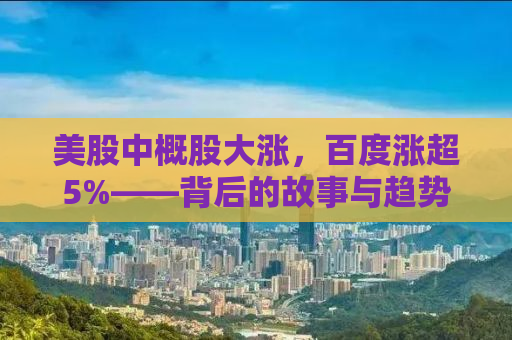 美股中概股大涨，百度涨超5%——背后的故事与趋势